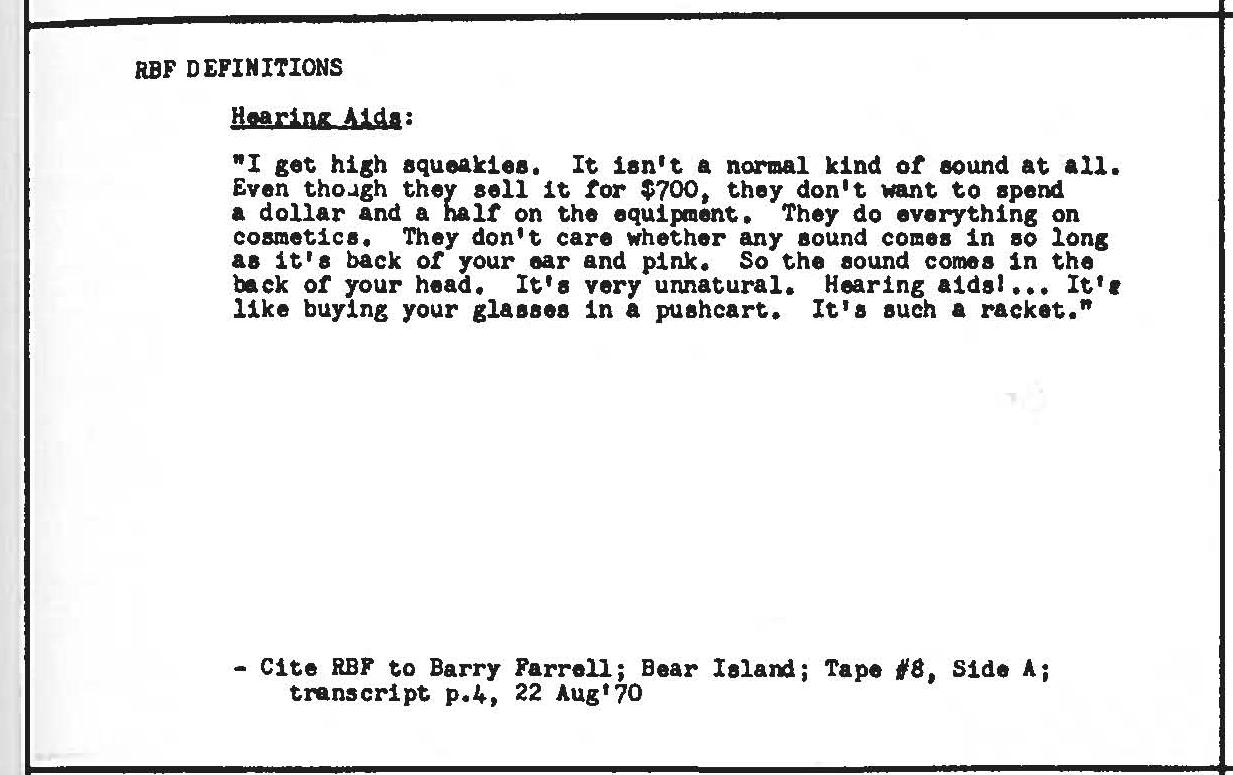 RBF DEFINITIONS

Hearing Aids:

"I get high squeakies. It isn't a normal kind of sound at all. Even though they sell it for $700, they don't want to spend a dollar and a half on the equipment. They do everything on cosmetics. They don't care whether any sound comes in so long as it's back of your ear and pink. So the sound comes in the back of your head. It's very unnatural. Hearing aids!... It's like buying your glasses in a pushcart. It's such a racket."

- Cite RBF to Barry Farrell; Bear Island; Tape #8, Side A; transcript p.4, 22 Aug'70